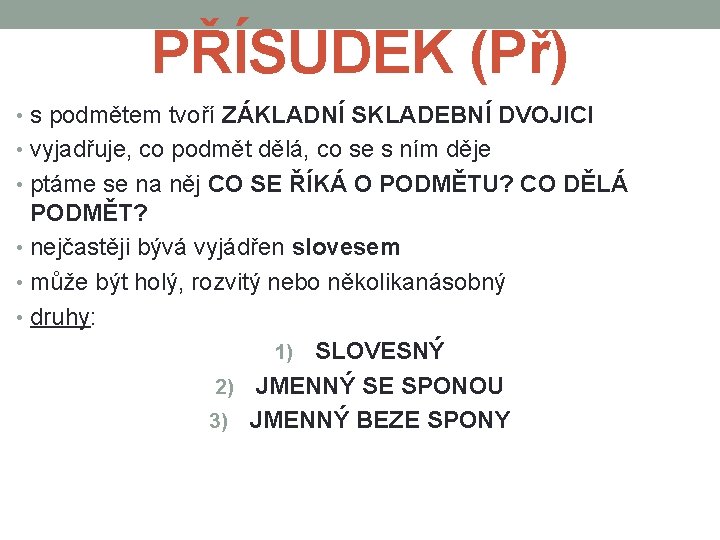 PŘÍSUDEK (Př)

• s podmětem tvoří ZÁKLADNÍ SKLADEBNÍ DVOJICI
• vyjadřuje, co podmět dělá, co se s ním děje
• ptáme se na něj CO SE ŘÍKÁ O PODMĚTU? CO DĚLÁ PODMĚT?
• nejčastěji bývá vyjádřen slovesem
• může být holý, rozvitý nebo několikanásobný
• druhy:

1) SLOVESNÝ
2) JMENNÝ SE SPONOU
3) JMENNÝ BEZE SPONY